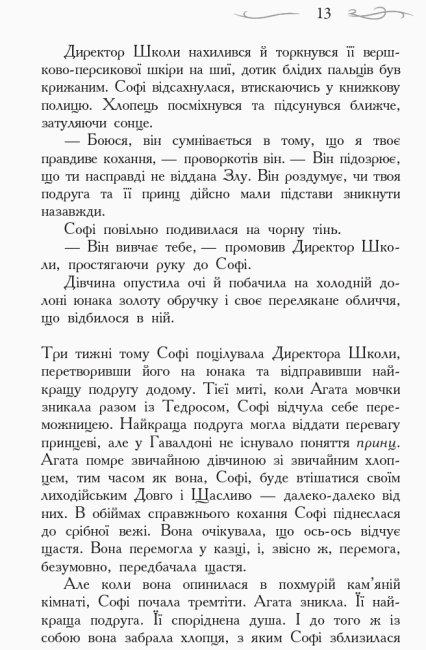 13

Директор Школи нахилився й торкнувся її вершково-персикової шкіри на шиї, дотик блідих пальців був крижаним. Софі відсахнулася, втискаючись у книжкову полицю. Хлопець посміхнувся та підсунувся ближче, затуляючи сонце.

— Боюся, він сумнівається в тому, що я твоє правдиве кохання, — проворкотів він. — Він підозрює, що ти насправді не віддана Злу. Він роздумує, чи твоя подруга та її принц дійсно мали підстави зникнути назавжди.

Софі повільно подивилася на чорну тінь.

— Він вивчає тебе, — промовив Директор Школи, простягаючи руку до Софі.

Дівчина опустила очі й побачила на холодній долоні юнака золоту обручку і своє перелякане обличчя, що відбилося в ній.

Три тижні тому Софі поцілувала Директора Школи, перетворивши його на юнака та відправивши найкращу подругу додому. Тієї миті, коли Агата мовчки зникала разом із Тедросом, Софі відчула себе переможницею. Найкраща подруга могла віддати перевагу принцеві, але у Гавалдоні не існувало поняття принц. Агата помре звичайною дівчиною зі звичайним хлопцем, тим часом як вона, Софі, буде втішатися своїм лиходійським Довго і Щасливо — далеко-далеко від них. В обіймах справжнього кохання Софі піднеслася до срібної вежі. Вона очікувала, що ось-ось відчує щастя. Вона перемогла у казці, і, звісно ж, перемога, безумовно, передбачала щастя.

Але коли вона опинилася в похмурій кам'яній кімнаті, Софі почала тремтіти. Агата зникла. Її найкраща подруга. Її споріднена душа. І до того ж із собою вона забрала хлопця, з яким Софі зблизилася